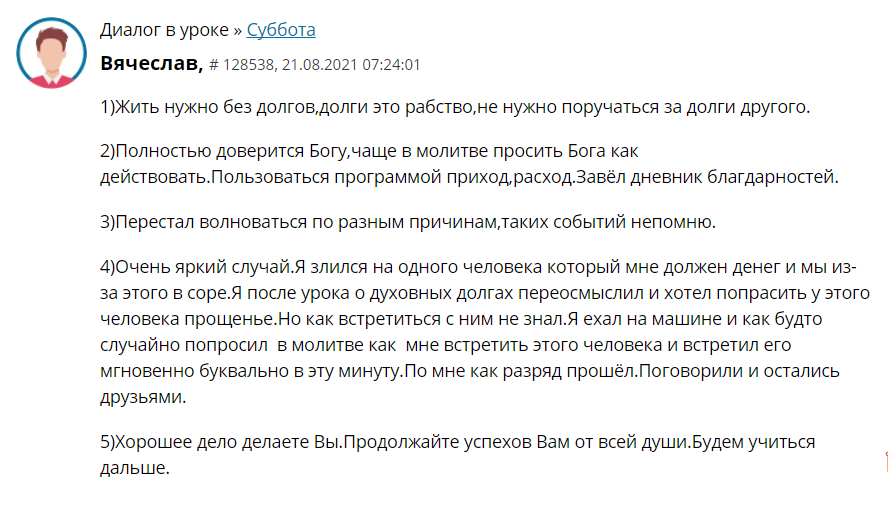 Диалог в уроке » Суббота

Вячеслав, # 128538, 21.08.2021 07:24:01

1)Жить нужно без долгов,долги это рабство,не нужно поручаться за долги другого.

2)Полностью доверится Богу,чаще в молитве просить Бога как действовать.Пользоваться программой приход,расход.Завёл дневник благдарностей.

3)Перестал волноваться по разным причинам,таких событий непомню.

4)Очень яркий случай.Я злился на одного человека который мне должен денег и мы из-за этого в соре.Я после урока о духовных долгах переосмыслил и хотел попрасить у этого человека прощенье.Но как встретиться с ним не знал.Я ехал на машине и как будто случайно попросил в молитве как мне встретить этого человека и встретил его мгновенно буквально в эту минуту.По мне как разряд прошёл.Поговорили и остались друзьями.

5)Хорошее дело делаете Вы.Продолжайте успехов Вам от всей души.Будем учиться дальше.